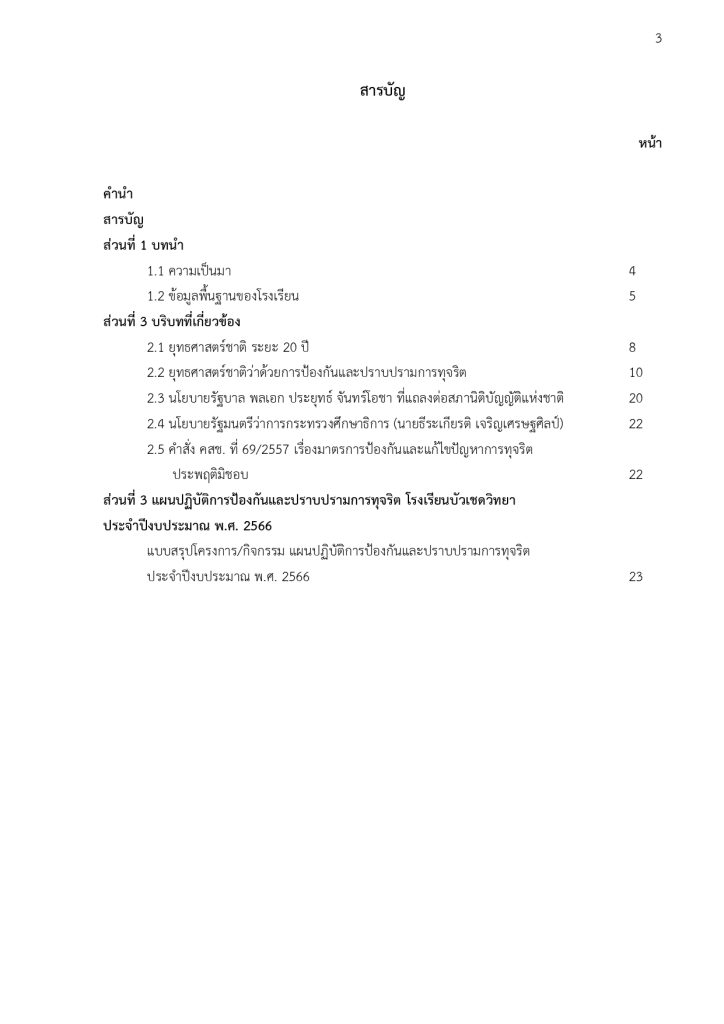 3

สารบัญ

หน้า

คำนำ

สารบัญ

ส่วนที่ 1 บทนำ

1.1 ความเป็นมา 4

1.2 ข้อมูลพื้นฐานของโรงเรียน 5

ส่วนที่ 3 บริบทที่เกี่ยวข้อง

2.1 ยุทธศาสตร์ชาติ ระยะ 20 ปี 8

2.2 ยุทธศาสตร์ชาติว่าด้วยการป้องกันและปราบปรามการทุจริต 10

2.3 นโยบายรัฐบาล พลเอก ประยุทธ์ จันทร์โอชา ที่แถลงต่อสภานิติบัญญัติแห่งชาติ 20

2.4 นโยบายรัฐมนตรีว่าการกระทรวงศึกษาธิการ (นายธีระเกียรติ เจริญเศรษฐศิลป์) 22

2.5 คำสั่ง คสช. ที่ 69/2557 เรื่องมาตรการป้องกันและแก้ไขปัญหาการทุจริตประพฤติมิชอบ 22

ส่วนที่ 3 แผนปฏิบัติการป้องกันและปราบปรามการทุจริต โรงเรียนบัวเชดวิทยา ประจำปีงบประมาณ พ.ศ. 2566

แบบสรุปโครงการ/กิจกรรม แผนปฏิบัติการป้องกันและปราบปรามการทุจริต ประจำปีงบประมาณ พ.ศ. 2566 23